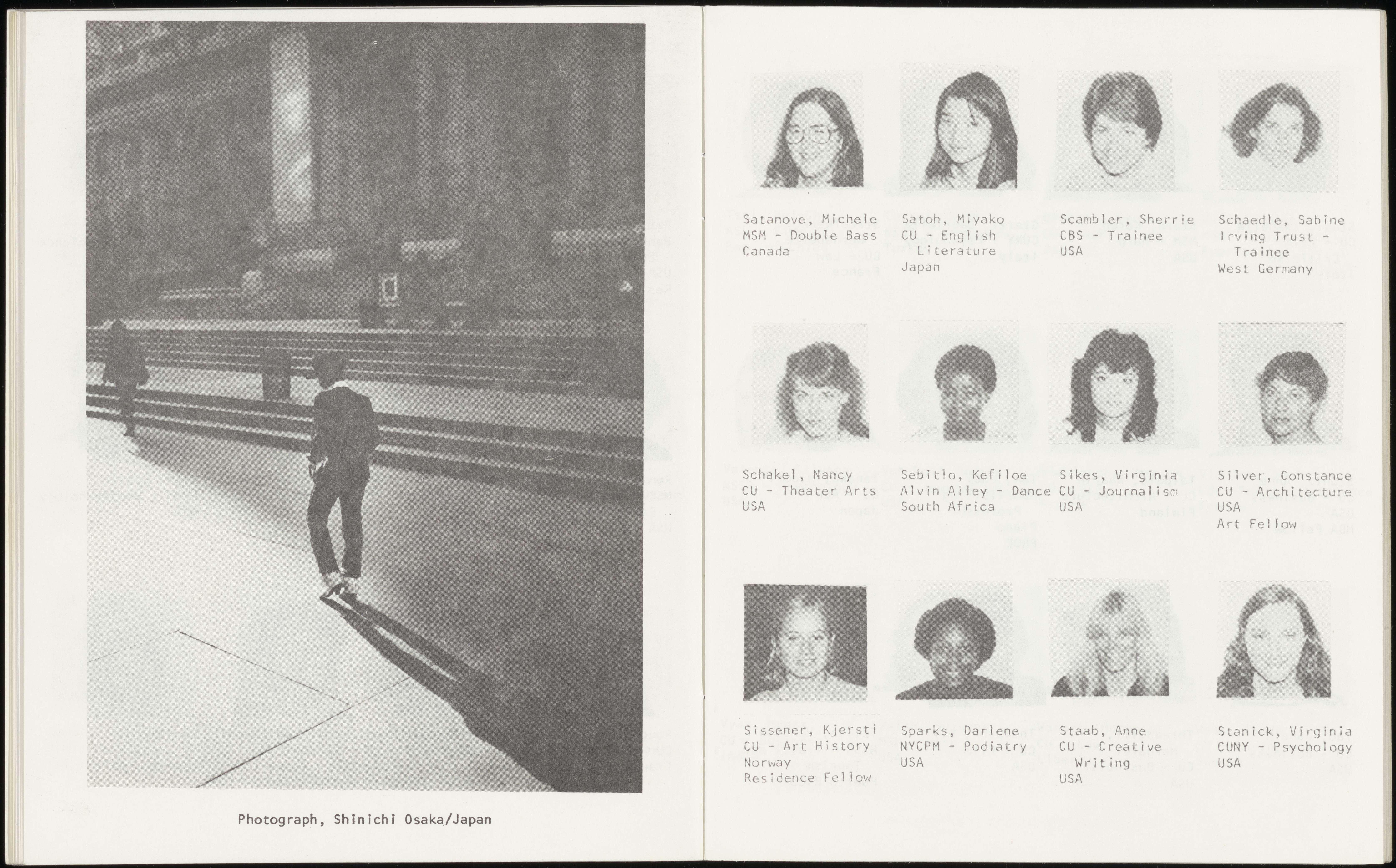 Photograph, Shinichi Osaka/Japan

Satanove, Michele
MSM - Double Bass
Canada

Satoh, Miyako
CU - English Literature
Japan

Scambler, Sherrie
CBS - Trainee
USA

Schaedle, Sabine
Irving Trust - Trainee
West Germany

Schakel, Nancy
CU - Theater Arts
USA

Sebitlo, Kefiloe
Alvin Ailey - Dance
South Africa

Sikes, Virginia
CU - Journalism
USA

Silver, Constance
CU - Architecture
USA
Art Fellow

Sissener, Kjersti
CU - Art History
Norway
Residence Fellow

Sparks, Darlene
NYCPM - Podiatry
USA

Staab, Anne
CU - Creative Writing
USA

Stanick, Virginia
CUNY - Psychology
USA